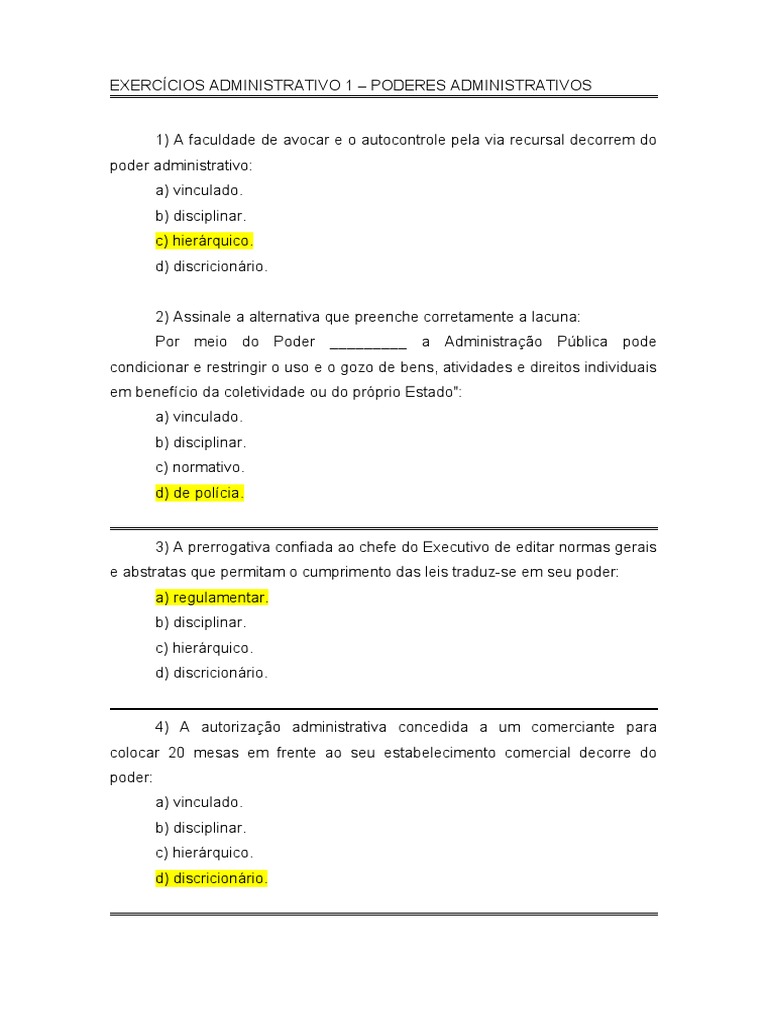 EXERCÍCIOS ADMINISTRATIVO 1 – PODERES ADMINISTRATIVOS

1) A faculdade de avocar e o autocontrole pela via recursal decorrem do poder administrativo:
a) vinculado.
b) disciplinar.
c) hierárquico.
d) discricionário.

2) Assinale a alternativa que preenche corretamente a lacuna:
Por meio do Poder _________ a Administração Pública pode condicionar e restringir o uso e o gozo de bens, atividades e direitos individuais em benefício da coletividade ou do próprio Estado":
a) vinculado.
b) disciplinar.
c) normativo.
d) de polícia.

3) A prerrogativa confiada ao chefe do Executivo de editar normas gerais e abstratas que permitam o cumprimento das leis traduz-se em seu poder:
a) regulamentar.
b) disciplinar.
c) hierárquico.
d) discricionário.

4) A autorização administrativa concedida a um comerciante para colocar 20 mesas em frente ao seu estabelecimento comercial decorre do poder:
a) vinculado.
b) disciplinar.
c) hierárquico.
d) discricionário.